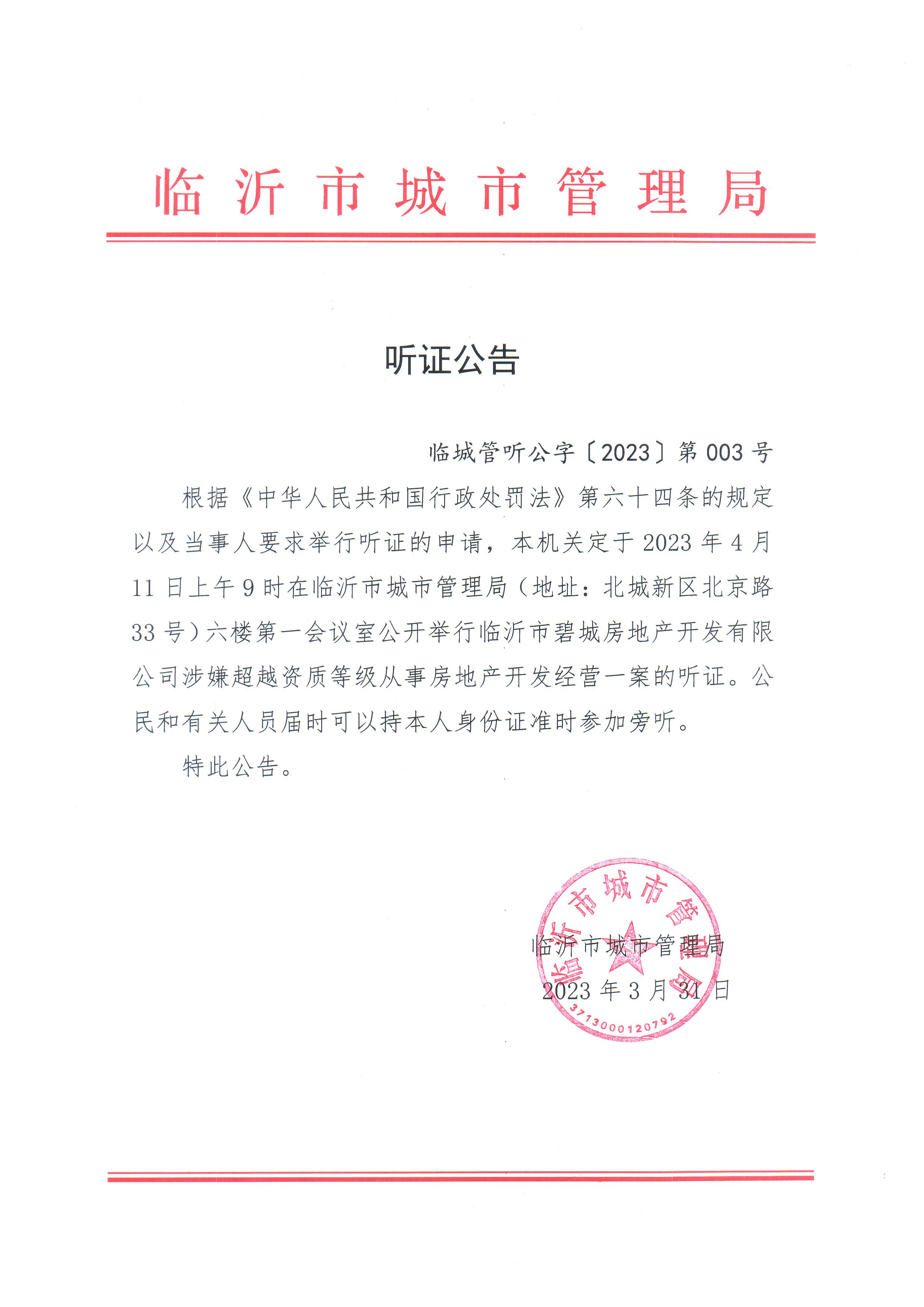 临沂市城市管理局

听证公告

临城管听公字〔2023〕第003号

根据《中华人民共和国行政处罚法》第六十四条的规定以及当事人要求举行听证的申请，本机关定于2023年4月11日上午9时在临沂市城市管理局（地址：北城新区北京路33号）六楼第一会议室公开举行临沂市碧城房地产开发有限公司涉嫌超越资质等级从事房地产开发经营一案的听证。公民和有关人员届时可以持本人身份证准时参加旁听。

特此公告。

临沂市城市管理局

2023年3月31日

临沂市城市管理局

3713000120792